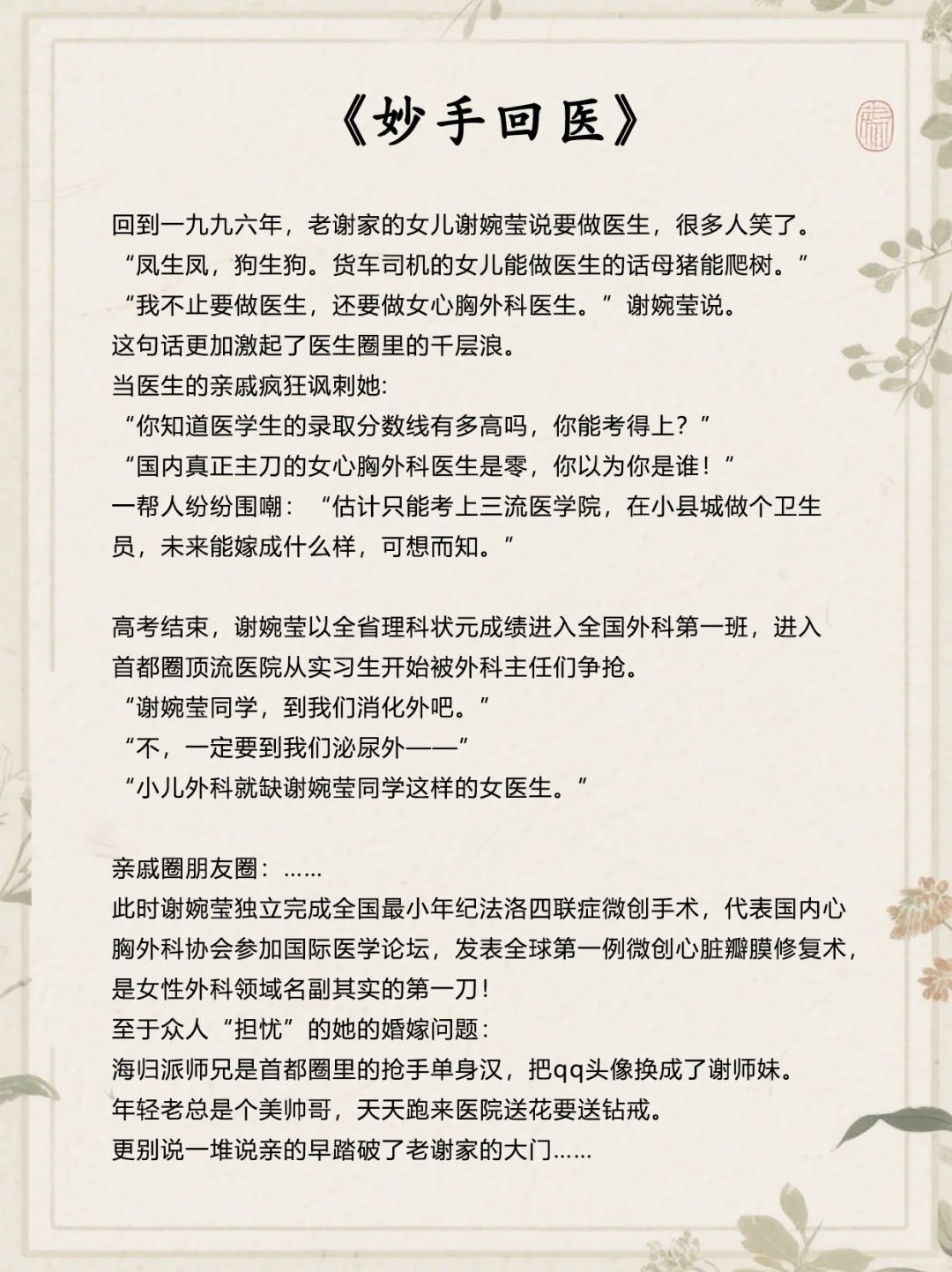 《妙手回医》

回到一九九六年，老谢家的女儿谢婉莹说要做医生，很多人笑了。
“凤生凤，狗生狗。货车司机的女儿能做医生的话母猪能爬树。”
“我不止要做医生，还要做女心胸外科医生。”谢婉莹说。
这句话更加激起了医生圈里的千层浪。
当医生的亲戚疯狂讽刺她:
“你知道医学生的录取分数线有多高吗，你能考得上？”
“国内真正主刀的女心胸外科医生是零，你以为你是谁！”
一帮人纷纷围嘲：“估计只能考上三流医学院，在小县城做个卫生员，未来能嫁成什么样，可想而知。”

高考结束，谢婉莹以全省理科状元成绩进入全国外科第一班，进入首都圈顶流医院从实习生开始被外科主任们争抢。
“谢婉莹同学，到我们消化外吧。”
“不，一定要到我们泌尿外——”
“小儿外科就缺谢婉莹同学这样的女医生。”

亲戚圈朋友圈：……
此时谢婉莹独立完成全国最小年纪法洛四联症微创手术，代表国内心胸外科协会参加国际医学论坛，发表全球第一例微创心脏瓣膜修复术，是女性外科领域名副其实的第一刀！
至于众人“担忧”的她的婚嫁问题：
海归派师兄是首都圈里的抢手单身汉，把qq头像换成了谢师妹。
年轻老总是个美帅哥，天天跑来医院送花要送钻戒。
更别说一堆说亲的早踏破了老谢家的大门……